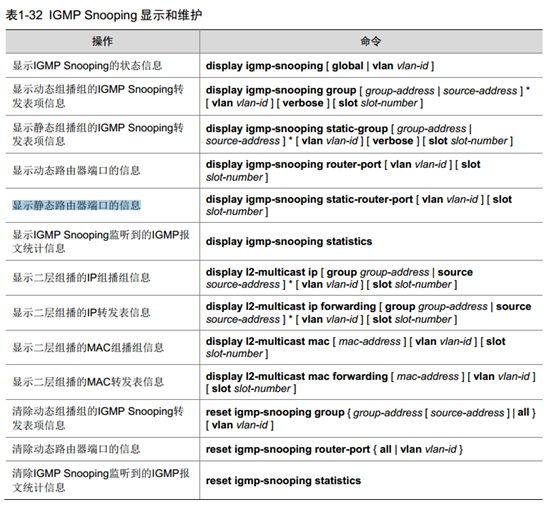 表1-32 IGMP Snooping 显示和维护

| 操作 | 命令 |
|---|---|
| 显示IGMP Snooping的状态信息 | display igmp-snooping [ global \| vlan vlan-id ] |
| 显示动态组播组的IGMP Snooping转发表项信息 | display igmp-snooping group [ group-address \| source-address ] * [ vlan vlan-id ] [ verbose ] [ slot slot-number ] |
| 显示静态组播组的IGMP Snooping转发表项信息 | display igmp-snooping static-group [ group-address \| source-address ] * [ vlan vlan-id ] [ verbose ] [ slot slot-number ] |
| 显示动态路由器端口的信息 | display igmp-snooping router-port [ vlan vlan-id ] [ slot slot-number ] |
| 显示静态路由器端口的信息 | display igmp-snooping static-router-port [ vlan vlan-id ] [ slot slot-number ] |
| 显示IGMP Snooping监听到的IGMP报文统计信息 | display igmp-snooping statistics |
| 显示二层组播的IP组播组信息 | display l2-multicast ip [ group group-address \| source source-address ] * [ vlan vlan-id ] [ slot slot-number ] |
| 显示二层组播的IP转发表信息 | display l2-multicast ip forwarding [ group group-address \| source source-address ] * [ vlan vlan-id ] [ slot slot-number ] |
| 显示二层组播的MAC组播组信息 | display l2-multicast mac [ mac-address ] [ vlan vlan-id ] [ slot slot-number ] |
| 显示二层组播的MAC转发表信息 | display l2-multicast mac forwarding [ mac-address ] [ vlan vlan-id ] [ slot slot-number ] |
| 清除动态组播组的IGMP Snooping转发表项信息 | reset igmp-snooping group { group-address [ source-address ] \| all } [ vlan vlan-id ] |
| 清除动态路由器端口的信息 | reset igmp-snooping router-port { all \| vlan vlan-id } |
| 清除IGMP Snooping监听到的IGMP报文统计信息 | reset igmp-snooping statistics |